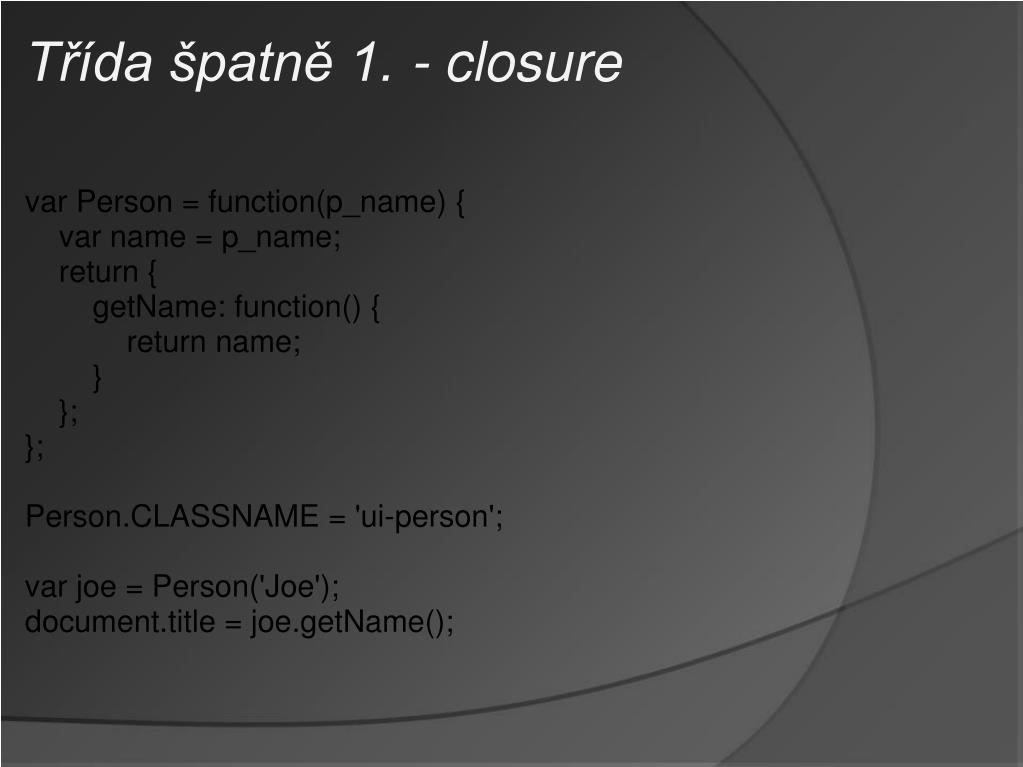 Třída špatně 1. - closure

var Person = function(p_name) {
    var name = p_name;
    return {
        getName: function() {
            return name;
        }
    };
};

Person.CLASSNAME = 'ui-person';

var joe = Person('Joe');
document.title = joe.getName();